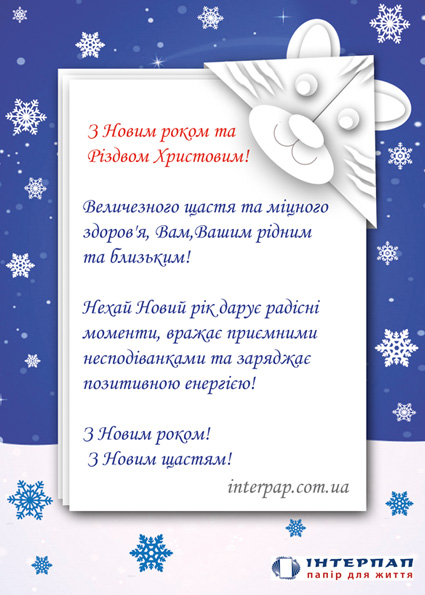 З Новим роком та Різдвом Христовим!

Величезного щастя та міцного здоров'я, Вам,Вашим рідним та близьким!

Нехай Новий рік дарує радісні моменти, вражає приємними несподіванками та заряджає позитивною енергією!

З Новим роком!
З Новим щастям!

interpap.com.ua

ІНТЕРПАП
папір для життя